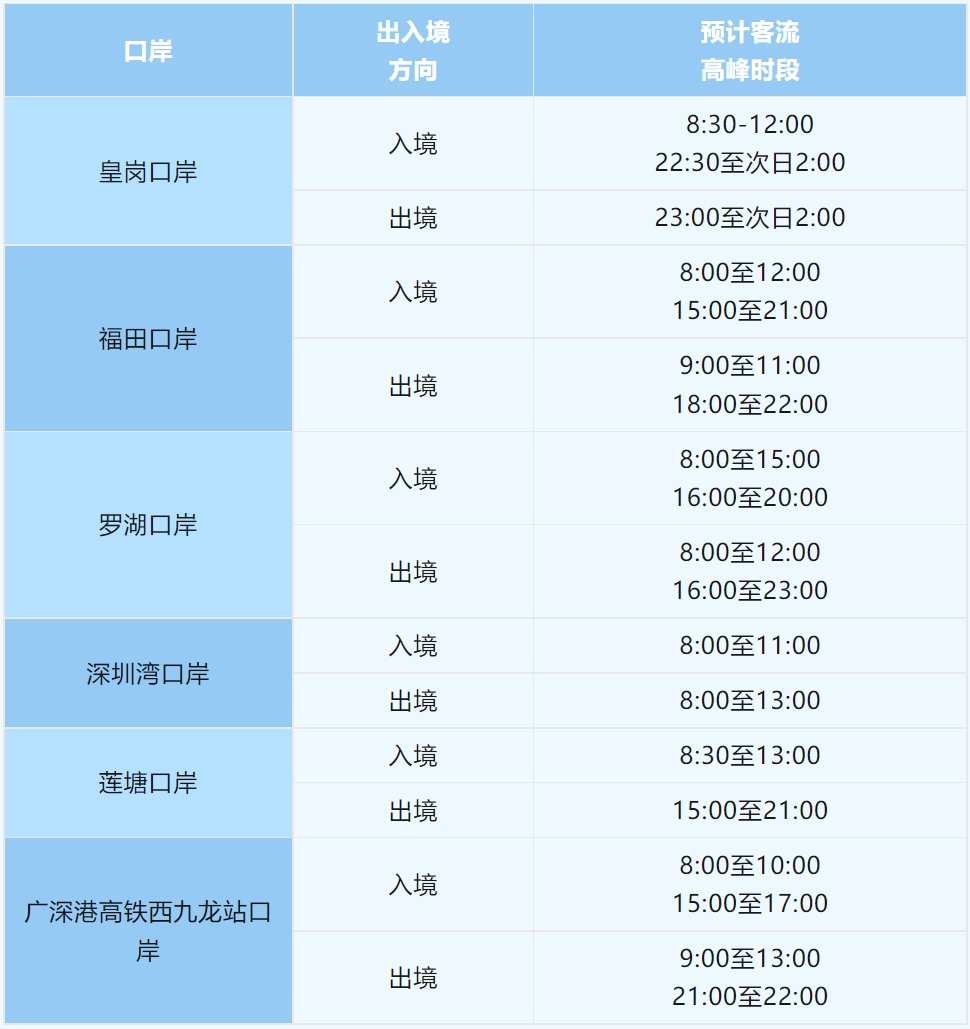 | 口岸 | 出入境方向 | 预计客流高峰时段 |
|---|---|---|
| 皇岗口岸 | 入境 | 8:30-12:00 22:30至次日2:00 |
|  | 出境 | 23:00至次日2:00 |
| 福田口岸 | 入境 | 8:00至12:00 15:00至21:00 |
|  | 出境 | 9:00至11:00 18:00至22:00 |
| 罗湖口岸 | 入境 | 8:00至15:00 16:00至20:00 |
|  | 出境 | 8:00至12:00 16:00至23:00 |
| 深圳湾口岸 | 入境 | 8:00至11:00 |
|  | 出境 | 8:00至13:00 |
| 莲塘口岸 | 入境 | 8:30至13:00 |
|  | 出境 | 15:00至21:00 |
| 广深港高铁西九龙站口岸 | 入境 | 8:00至10:00 15:00至17:00 |
|  | 出境 | 9:00至13:00 21:00至22:00 |